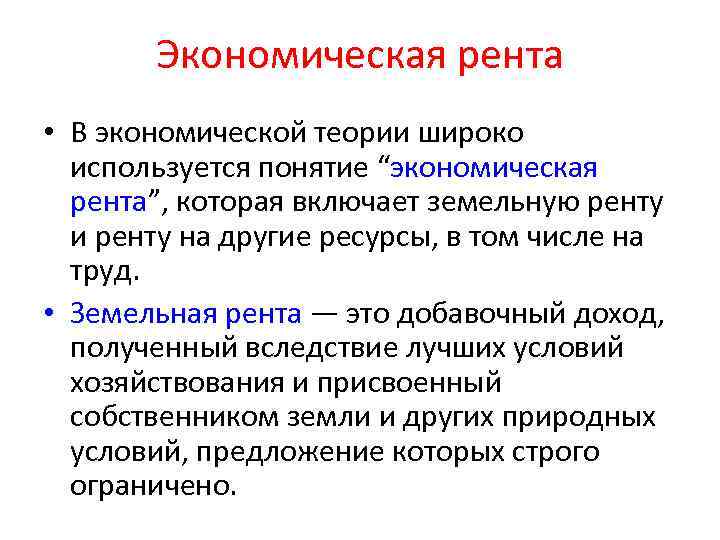 Экономическая рента

• В экономической теории широко используется понятие “экономическая рента”, которая включает земельную ренту и ренту на другие ресурсы, в том числе на труд.

• Земельная рента — это добавочный доход, полученный вследствие лучших условий хозяйствования и присвоенный собственником земли и других природных условий, предложение которых строго ограничено.